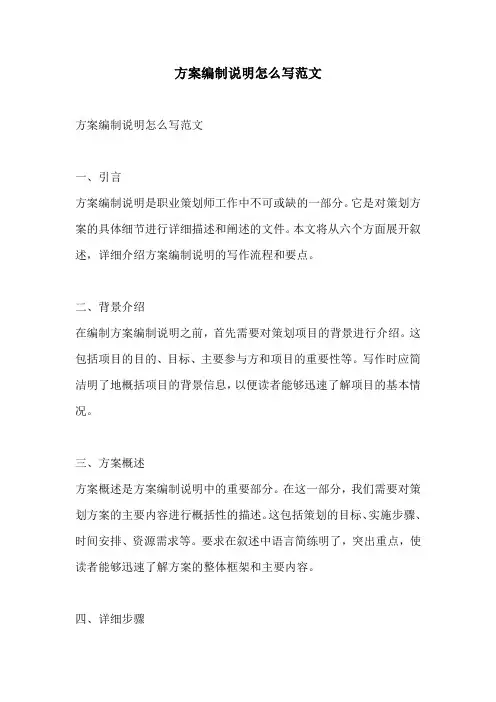 方案编制说明怎么写范文

方案编制说明怎么写范文

一、引言

方案编制说明是职业策划师工作中不可或缺的一部分。它是对策划方案的具体细节进行详细描述和阐述的文件。本文将从六个方面展开叙述，详细介绍方案编制说明的写作流程和要点。

二、背景介绍

在编制方案编制说明之前，首先需要对策划项目的背景进行介绍。这包括项目的目的、目标、主要参与方和项目的重要性等。写作时应简洁明了地概括项目的背景信息，以便读者能够迅速了解项目的基本情况。

三、方案概述

方案概述是方案编制说明中的重要部分。在这一部分，我们需要对策划方案的主要内容进行概括性的描述。这包括策划的目标、实施步骤、时间安排、资源需求等。要求在叙述中语言简练明了，突出重点，使读者能够迅速了解方案的整体框架和主要内容。

四、详细步骤